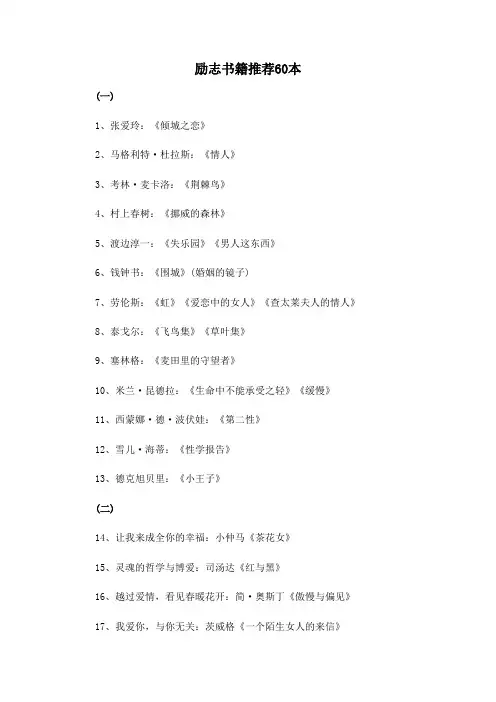 励志书籍推荐60本

(一)

1、张爱玲：《倾城之恋》

2、马格利特·杜拉斯：《情人》

3、考林·麦卡洛：《荆棘鸟》

4、村上春树：《挪威的森林》

5、渡边淳一：《失乐园》《男人这东西》

6、钱钟书：《围城》(婚姻的镜子)

7、劳伦斯：《虹》《爱恋中的女人》《查太莱夫人的情人》

8、泰戈尔：《飞鸟集》《草叶集》

9、塞林格：《麦田里的守望者》

10、米兰·昆德拉：《生命中不能承受之轻》《缓慢》

11、西蒙娜·德·波伏娃：《第二性》

12、雪儿·海蒂：《性学报告》

13、德克旭贝里：《小王子》

(二)

14、让我来成全你的幸福：小仲马《茶花女》

15、灵魂的哲学与博爱：司汤达《红与黑》

16、越过爱情，看见春暖花开：简·奥斯丁《傲慢与偏见》

17、我爱你，与你无关：茨威格《一个陌生女人的来信》